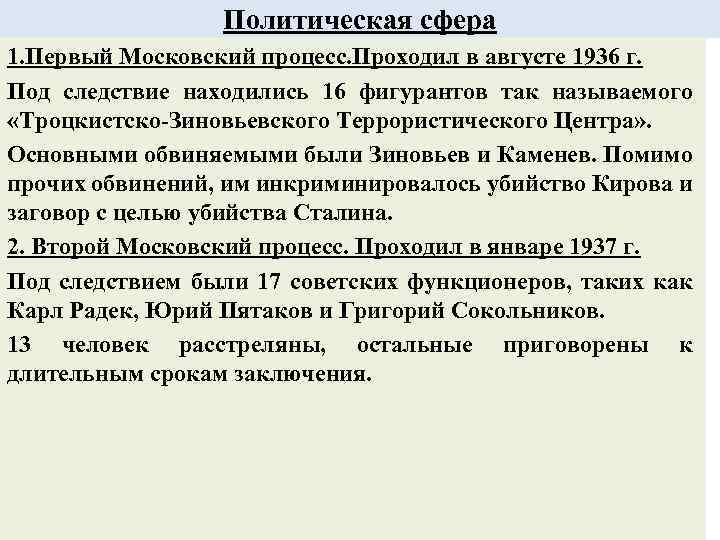 Политическая сфера

1.Первый Московский процесс.Проходил в августе 1936 г.

Под следствие находились 16 фигурантов так называемого «Троцкистско-Зиновьевского Террористического Центра».

Основными обвиняемыми были Зиновьев и Каменев. Помимо прочих обвинений, им инкриминировалось убийство Кирова и заговор с целью убийства Сталина.

2. Второй Московский процесс. Проходил в январе 1937 г.

Под следствием были 17 советских функционеров, таких как Карл Радек, Юрий Пятаков и Григорий Сокольников.

13 человек расстреляны, остальные приговорены к длительным срокам заключения.